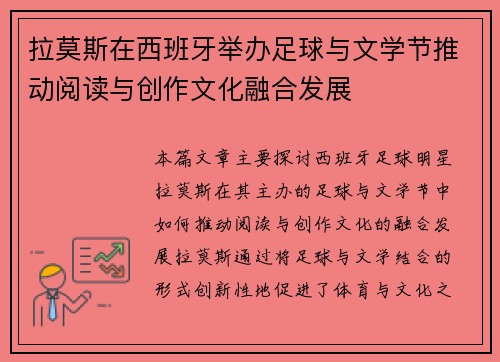 拉莫斯在西班牙举办足球与文学节推动阅读与创作文化融合发展

本篇文章主要探讨西班牙足球明星拉莫斯在其主办的足球与文学节中如何推动阅读与创作文化的融合发展拉莫斯通过将足球与文学结合的形式创新性地促进了体育与文化之